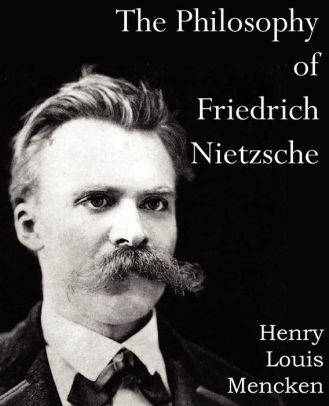 The Philosophy of Friedrich Nietzsche

Henry Louis Mencken